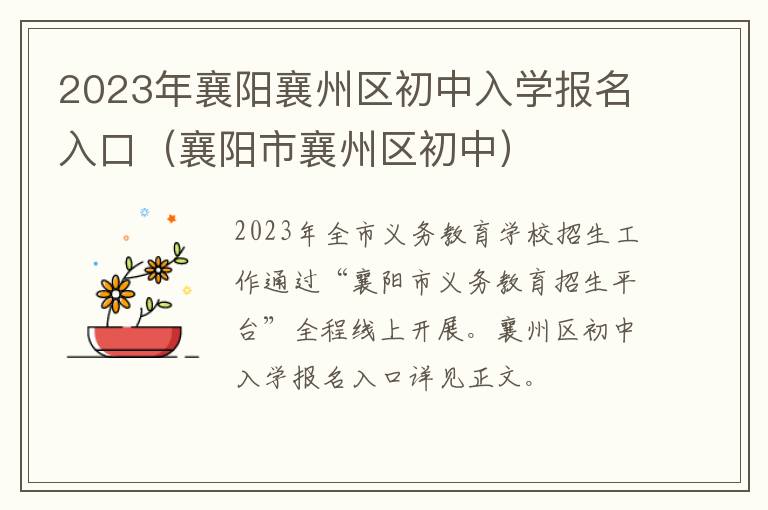 2023年襄阳襄州区初中入学报名入口（襄阳市襄州区初中）

2023年全市义务教育学校招生工作通过“襄阳市义务教育招生平台”全程线上开展。襄州区初中入学报名入口详见正文。